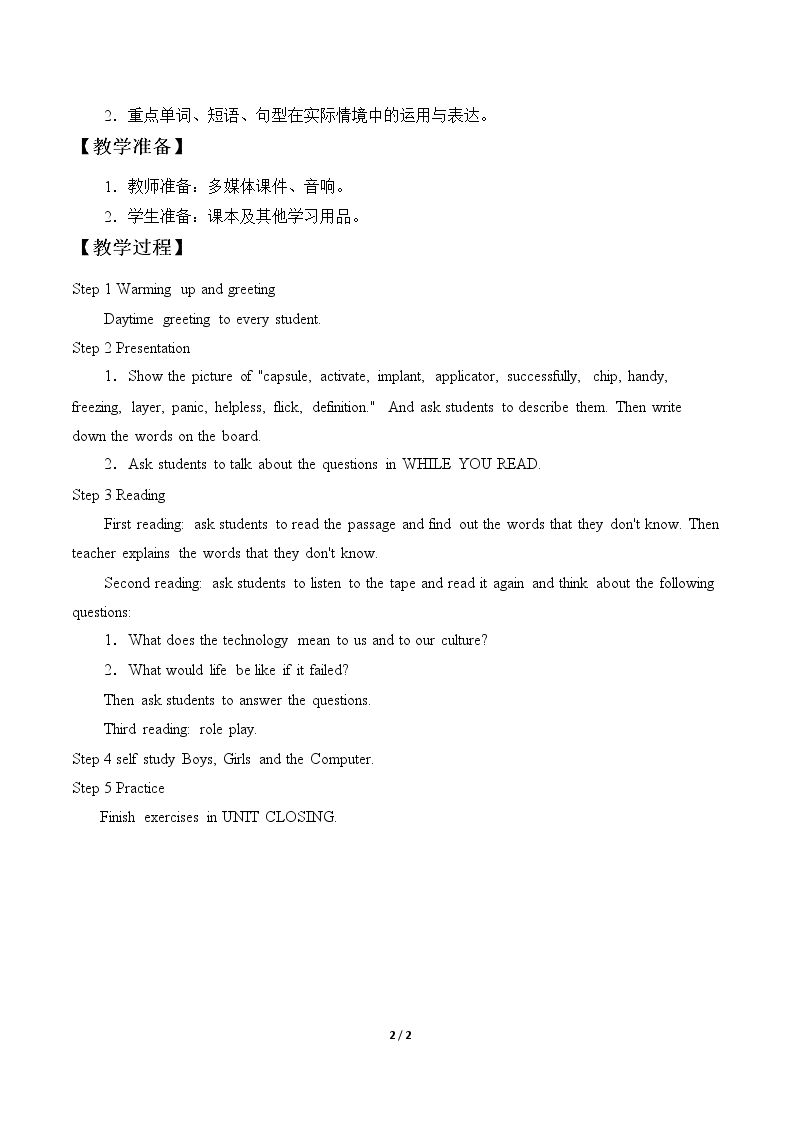 2．重点单词、短语、句型在实际情境中的运用与表达。

【教学准备】

1．教师准备：多媒体课件、音响。

2．学生准备：课本及其他学习用品。

【教学过程】

Step 1 Warming up and greeting

Daytime greeting to every student.

Step 2 Presentation

1．Show the picture of "capsule, activate, implant, applicator, successfully, chip, handy, freezing, layer, panic, helpless, flick, definition." And ask students to describe them. Then write down the words on the board.

2．Ask students to talk about the questions in WHILE YOU READ.

Step 3 Reading

First reading: ask students to read the passage and find out the words that they don't know. Then teacher explains the words that they don't know.

Second reading: ask students to listen to the tape and read it again and think about the following questions:

1．What does the technology mean to us and to our culture?

2．What would life be like if it failed?

Then ask students to answer the questions.

Third reading: role play.

Step 4 self study Boys, Girls and the Computer.

Step 5 Practice

Finish exercises in UNIT CLOSING.

2 / 2